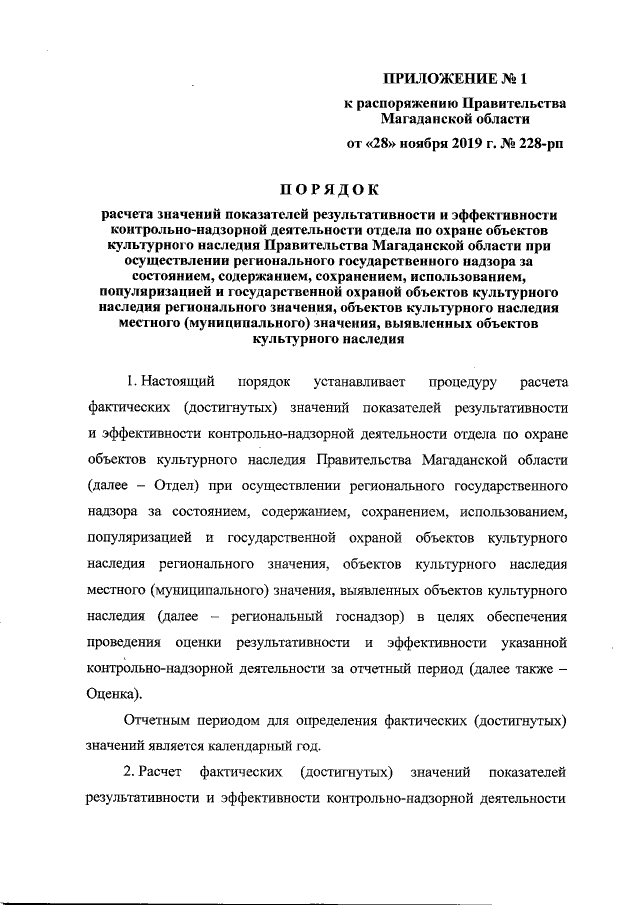 ПРИЛОЖЕНИЕ № 1

к распоряжению Правительства Магаданской области

от «28» ноября 2019 г. № 228-рп

ПОРЯДОК

расчета значений показателей результативности и эффективности контрольно-надзорной деятельности отдела по охране объектов культурного наследия Правительства Магаданской области при осуществлении регионального государственного надзора за состоянием, содержанием, сохранением, использованием, популяризацией и государственной охраной объектов культурного наследия регионального значения, объектов культурного наследия местного (муниципального) значения, выявленных объектов культурного наследия

1. Настоящий порядок устанавливает процедуру расчета фактических (достигнутых) значений показателей результативности и эффективности контрольно-надзорной деятельности отдела по охране объектов культурного наследия Правительства Магаданской области (далее – Отдел) при осуществлении регионального государственного надзора за состоянием, содержанием, сохранением, использованием, популяризацией и государственной охраной объектов культурного наследия регионального значения, объектов культурного наследия местного (муниципального) значения, выявленных объектов культурного наследия (далее – региональный госнадзор) в целях обеспечения проведения оценки результативности и эффективности указанной контрольно-надзорной деятельности за отчетный период (далее также – Оценка).

Отчетным периодом для определения фактических (достигнутых) значений является календарный год.

2. Расчет фактических (достигнутых) значений показателей результативности и эффективности контрольно-надзорной деятельности